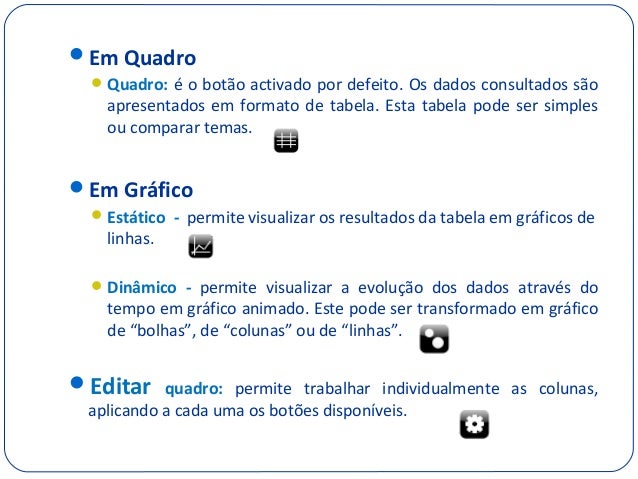 • Em Quadro

• Quadro: é o botão activado por defeito. Os dados consultados são apresentados em formato de tabela. Esta tabela pode ser simples ou comparar temas.

• Em Gráfico

• Estático - permite visualizar os resultados da tabela em gráficos de linhas.

• Dinâmico - permite visualizar a evolução dos dados através do tempo em gráfico animado. Este pode ser transformado em gráfico de "bolhas", de "colunas" ou de "linhas".

• Editar quadro: permite trabalhar individualmente as colunas, aplicando a cada uma os botões disponíveis.